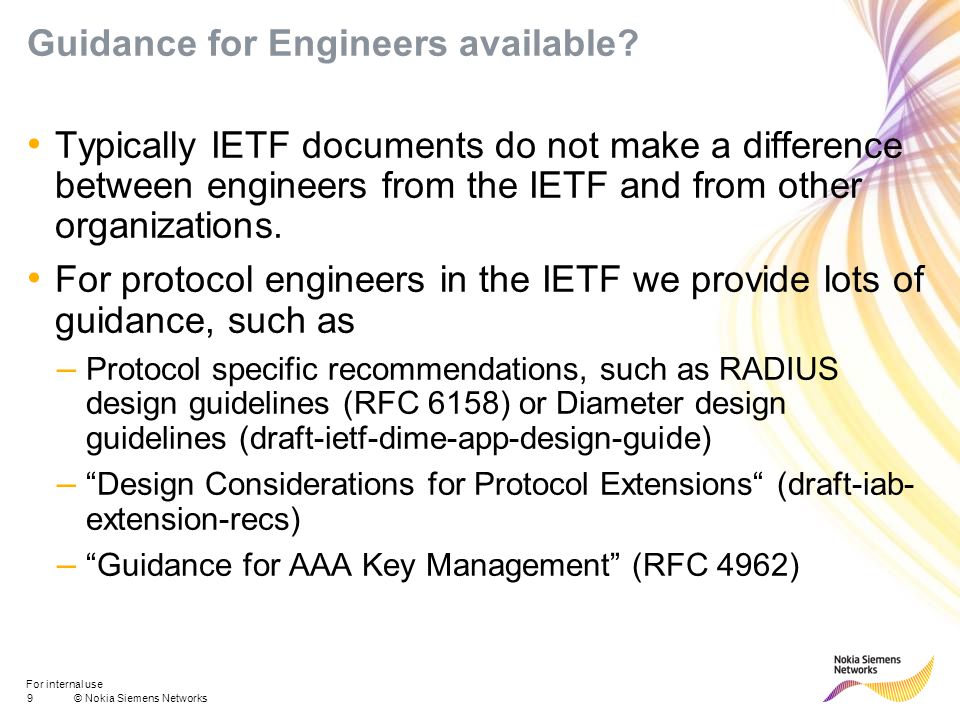 Guidance for Engineers available?

• Typically IETF documents do not make a difference between engineers from the IETF and from other organizations.

• For protocol engineers in the IETF we provide lots of guidance, such as

– Protocol specific recommendations, such as RADIUS design guidelines (RFC 6158) or Diameter design guidelines (draft-ietf-dime-app-design-guide)

– “Design Considerations for Protocol Extensions“ (draft-iab-extension-recs)

– “Guidance for AAA Key Management” (RFC 4962)

For internal use
9 © Nokia Siemens Networks

Nokia Siemens Networks